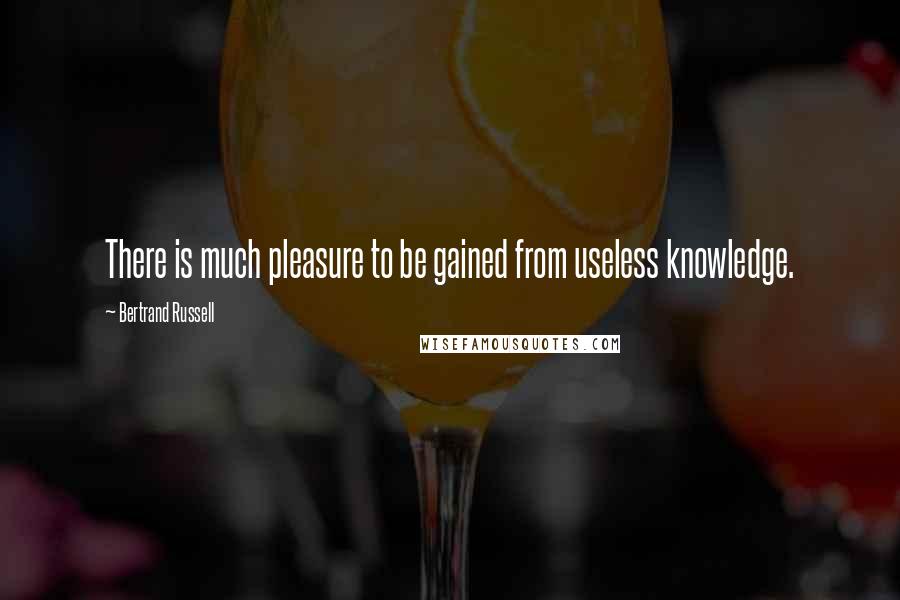 There is much pleasure to be gained from useless knowledge.

~ Bertrand Russell

WISEFAMOUSQUOTES.COM